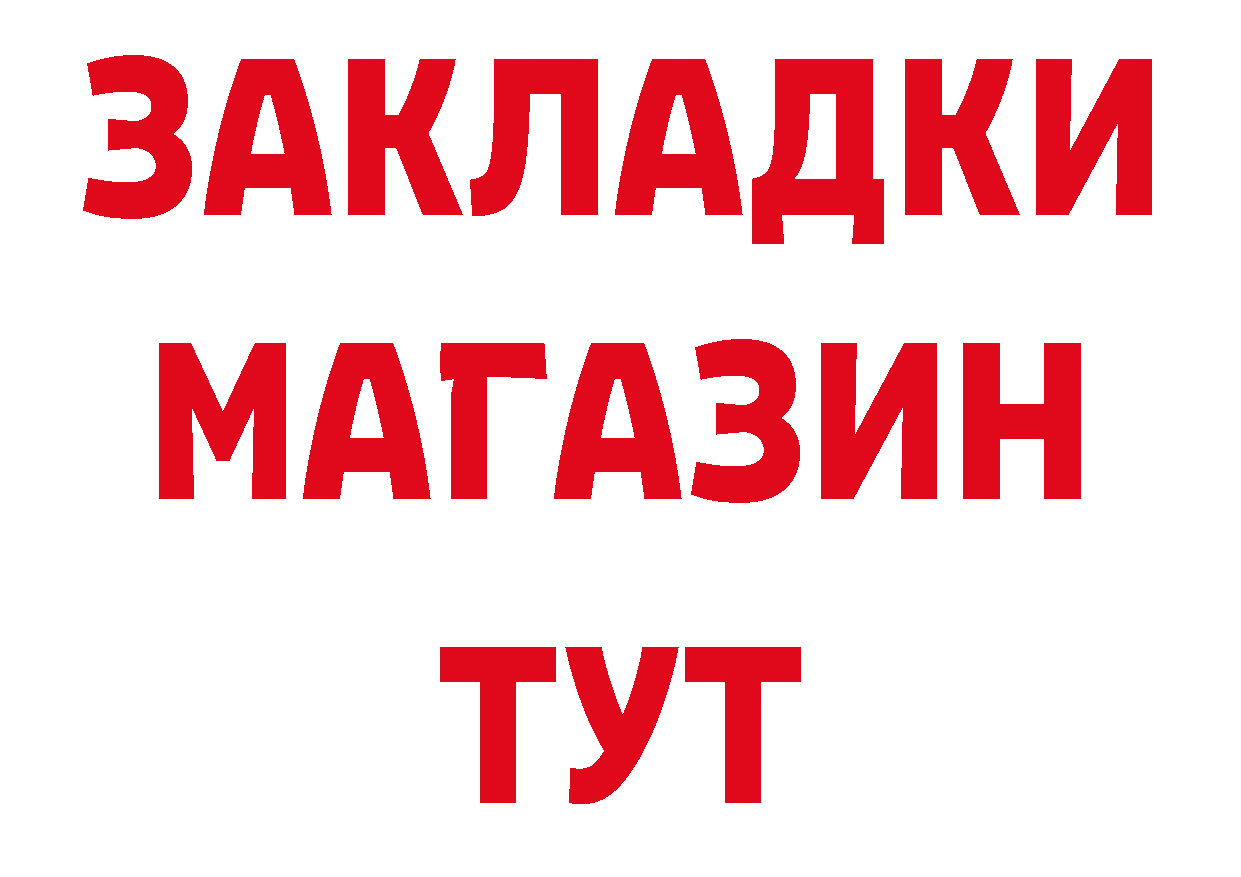 ЗАКЛАДКИ
МАГАЗИН
ТУТ